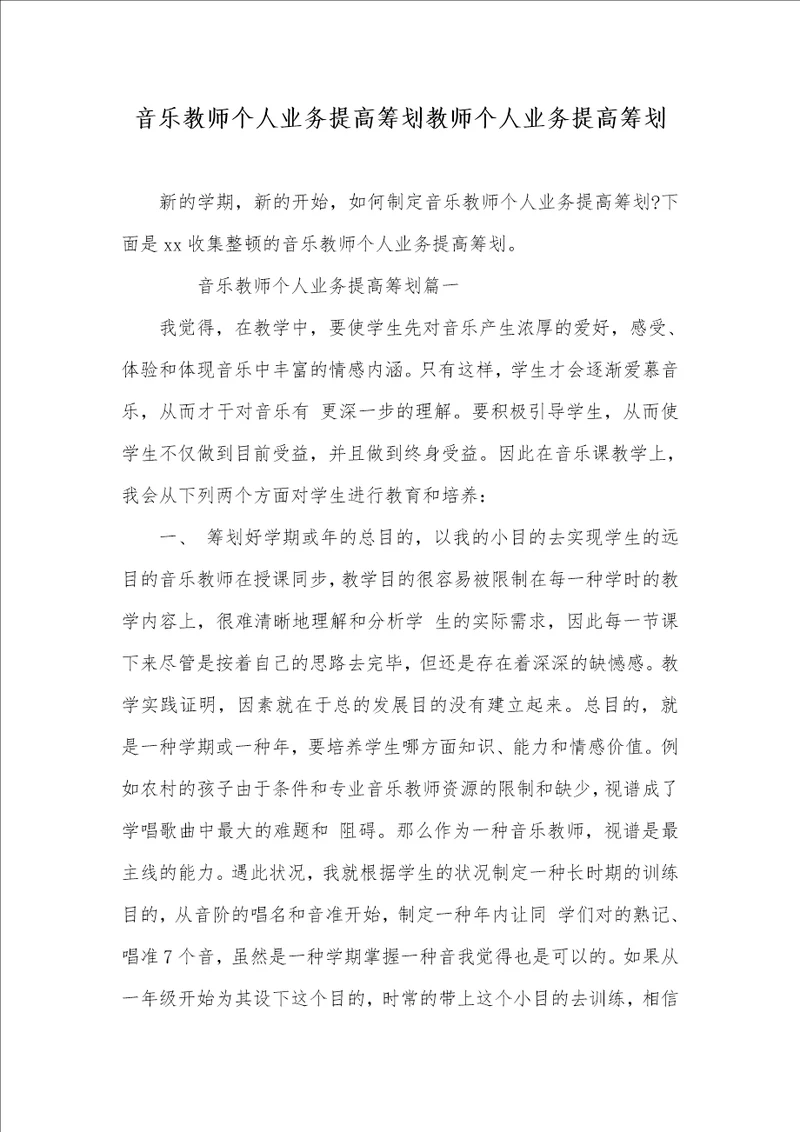 音乐教师个人业务提高筹划教师个人业务提高筹划

新的学期，新的开始，如何制定音乐教师个人业务提高筹划?下面是xx收集整顿的音乐教师个人业务提高筹划。

音乐教师个人业务提高筹划篇一

我觉得，在教学中，要使学生先对音乐产生浓厚的爱好，感受、体验和体现音乐中丰富的情感内涵。只有这样，学生才会逐渐爱慕音乐，从而才干对音乐有 更深一步的理解。要积极引导学生，从而使学生不仅做到目前受益，并且做到终身受益。因此在音乐课教学上，我会从下列两个方面对学生进行教育和培养：

一、 筹划好学期或年的总目的，以我的小目的去实现学生的远目的音乐教师在授课同步，教学目的很容易被限制在每一种学时的教学内容上，很难清晰地理解和分析学 生的实际需求，因此每一节课下来尽管是按着自己的思路去完毕，但还是存在着深深的缺憾感。教学实践证明，因素就在于总的发展目的没有建立起来。总目的，就是一种学期或一种年，要培养学生哪方面知识、能力和情感价值。例如农村的孩子由于条件和专业音乐教师资源的限制和缺少，视谱成了学唱歌曲中最大的难题和 阻碍。那么作为一种音乐教师，视谱是最主线的能力。遇此状况，我就根据学生的状况制定一种长时期的训练目的，从音阶的唱名和音准开始，制定一种年内让同 学们对的熟记、唱准7个音，虽然是一种学期掌握一种音我觉得也是可以的。如果从一年级开始为其设下这个目的，时常的带上这个小目的去训练，相信